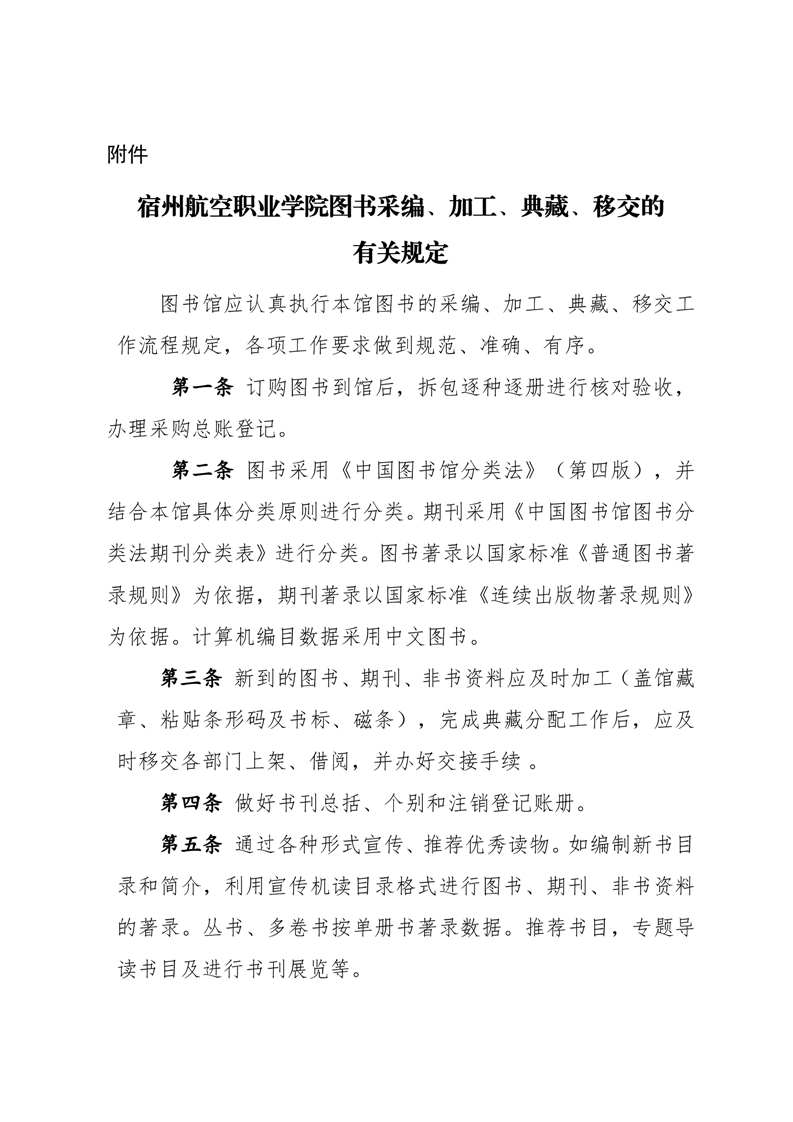 附件

宿州航空职业学院图书采编、加工、典藏、移交的有关规定

图书馆应认真执行本馆图书的采编、加工、典藏、移交工作流程规定，各项工作要求做到规范、准确、有序。

第一条 订购图书到馆后，拆包逐种逐册进行核对验收，办理采购总账登记。

第二条 图书采用《中国图书馆分类法》（第四版），并结合本馆具体分类原则进行分类。期刊采用《中国图书馆图书分类法期刊分类表》进行分类。图书著录以国家标准《普通图书著录规则》为依据，期刊著录以国家标准《连续出版物著录规则》为依据。计算机编目数据采用中文图书。

第三条 新到的图书、期刊、非书资料应及时加工（盖馆藏章、粘贴条形码及书标、磁条），完成典藏分配工作后，应及时移交各部门上架、借阅，并办好交接手续 。

第四条 做好书刊总括、个别和注销登记账册。

第五条 通过各种形式宣传、推荐优秀读物。如编制新书目录和简介，利用宣传机读目录格式进行图书、期刊、非书资料的著录。丛书、多卷书按单册书著录数据。推荐书目，专题导读书目及进行书刊展览等。